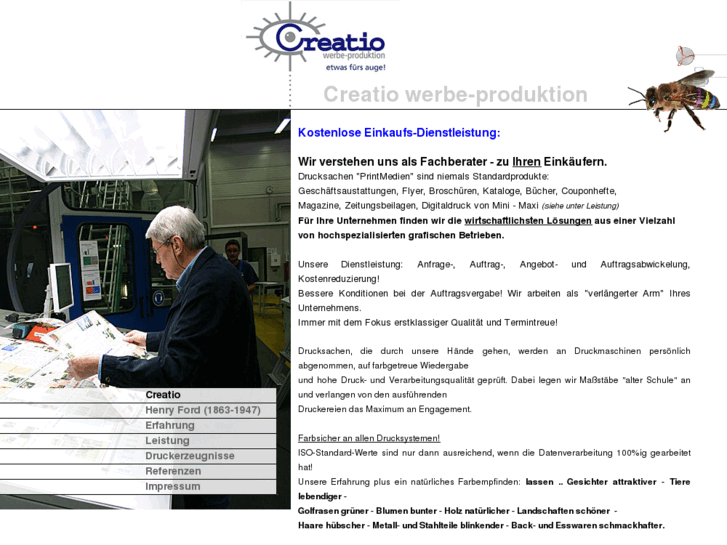 Creatio
werbe-produktion
etwas fürs auge!

Creatio werbe-produktion

Kostenlose Einkaufs-Dienstleistung:

Wir verstehen uns als Fachberater - zu Ihren Einkäufern.
Drucksachen "PrintMedien" sind niemals Standardprodukte: Geschäftsaustattungen, Flyer, Broschüren, Kataloge, Bücher, Couponhefte, Magazine, Zeitungsbeilagen, Digitaldruck von Mini - Maxi (siehe unter Leistung)
Für Ihre Unternehmen finden wir die wirtschaftlichsten Lösungen aus einer Vielzahl von hochspezialisierten grafischen Betrieben.

Unsere Dienstleistung: Anfrage-, Auftrag-, Angebot- und Auftragsabwickelung, Kostenreduzierung!
Bessere Konditionen bei der Auftragsvergabe! Wir arbeiten als "verlängerter Arm" Ihres Unternehmens.
Immer mit dem Fokus erstklassiger Qualität und Termintreue!

Drucksachen, die durch unsere Hände gehen, werden an Druckmaschinen persönlich abgenommen, auf farbgetreue Wiedergabe und hohe Druck- und Verarbeitungsqualität geprüft. Dabei legen wir Maßstäbe "alter Schule" an und verlangen von den ausführenden Druckereien das Maximum an Engagement.

Farbsicher an allen Drucksystemen!
ISO-Standard-Werte sind nur dann ausreichend, wenn die Datenverarbeitung 100%ig gearbeitet hat!
Unsere Erfahrung plus ein natürliches Farbempfinden: lassen .. Gesichter attraktiver - Tiere lebendiger - Golfrasen grüner - Blumen bunter - Holz natürlicher - Landschaften schöner - Haare hübscher - Metall- und Stahlteile blinkender - Back- und Esswaren schmackhafter.

Creatio
Henry Ford (1863-1947)
Erfahrung
Leistung
Druckerzeugnisse
Referenzen
Impressum